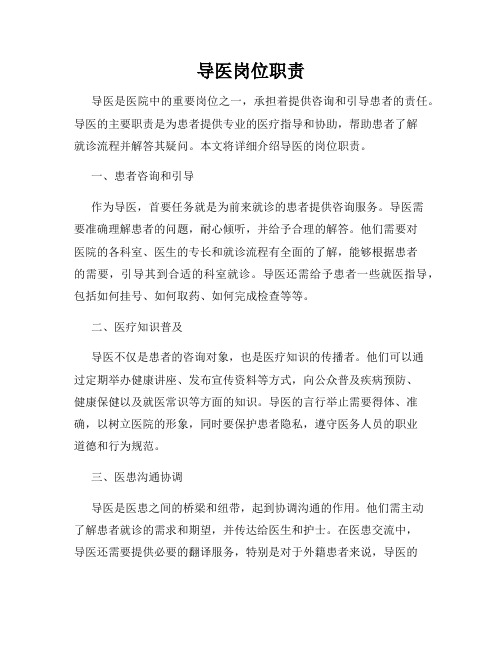 导医岗位职责

导医是医院中的重要岗位之一，承担着提供咨询和引导患者的责任。导医的主要职责是为患者提供专业的医疗指导和协助，帮助患者了解就诊流程并解答其疑问。本文将详细介绍导医的岗位职责。

一、患者咨询和引导

作为导医，首要任务就是为前来就诊的患者提供咨询服务。导医需要准确理解患者的问题，耐心倾听，并给予合理的解答。他们需要对医院的各科室、医生的专长和就诊流程有全面的了解，能够根据患者的需要，引导其到合适的科室就诊。导医还需给予患者一些就医指导，包括如何挂号、如何取药、如何完成检查等等。

二、医疗知识普及

导医不仅是患者的咨询对象，也是医疗知识的传播者。他们可以通过定期举办健康讲座、发布宣传资料等方式，向公众普及疾病预防、健康保健以及就医常识等方面的知识。导医的言行举止需要得体、准确，以树立医院的形象，同时要保护患者隐私，遵守医务人员的职业道德和行为规范。

三、医患沟通协调

导医是医患之间的桥梁和纽带，起到协调沟通的作用。他们需主动了解患者就诊的需求和期望，并传达给医生和护士。在医患交流中，导医还需要提供必要的翻译服务，特别是对于外籍患者来说，导医的